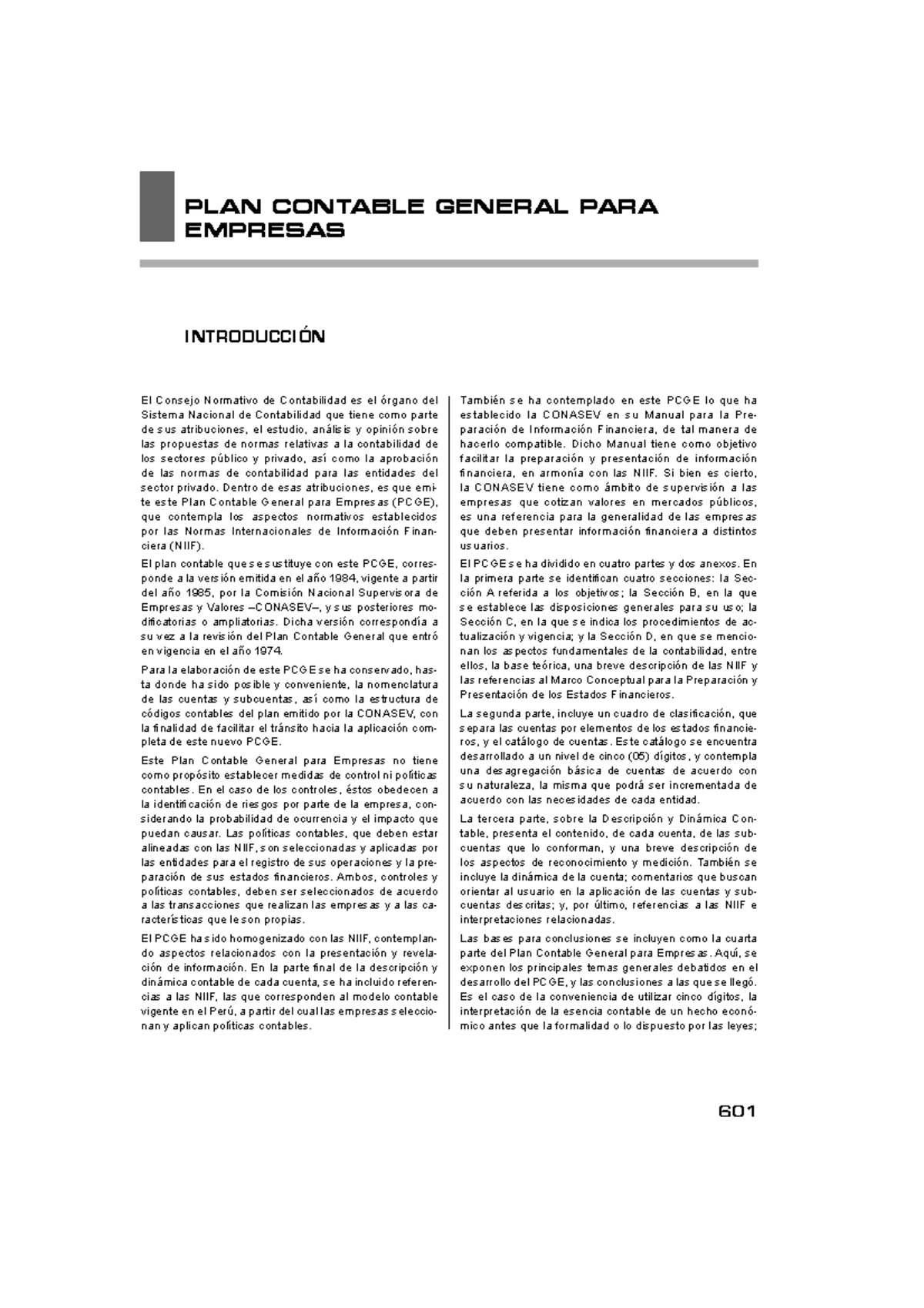 PLAN CONTABLE GENERAL PARA EMPRESAS

INTRODUCCIÓN

El Consejo Normativo de Contabilidad es el órgano del Sistema Nacional de Contabilidad que tiene como parte de sus atribuciones, el estudio, análisis y opinión sobre las propuestas de normas relativas a la contabilidad de los sectores público y privado, así como la aprobación de las normas de contabilidad para las entidades del sector privado. Dentro de esas atribuciones, es que emite este Plan Contable General para Empresas (PCGE), que contempla los aspectos normativos establecidos por las Normas Internacionales de Información Financiera (NIIF).

El plan contable que se sustituye con este PCGE, corresponde a la versión emitida en el año 1984, vigente a partir del año 1985, por la Comisión Nacional Supervisora de Empresas y Valores –CONASEV–, y sus posteriores modificatorias o ampliatorias. Dicha versión correspondía a su vez a la revisión del Plan Contable General que entró en vigencia en el año 1974.

Para la elaboración de este PCGE se ha conservado, hasta donde ha sido posible y conveniente, la nomenclatura de las cuentas y subcuentas, así como la estructura de códigos contables del plan emitido por la CONASEV, con la finalidad de facilitar el tránsito hacia la aplicación completa de este nuevo PCGE.

Este Plan Contable General para Empresas no tiene como propósito establecer medidas de control ni políticas contables. En el caso de los controles, éstos obedecen a la identificación de riesgos por parte de la empresa, considerando la probabilidad de ocurrencia y el impacto que puedan causar. Las políticas contables, que deben estar alineadas con las NIIF, son seleccionadas y aplicadas por las entidades para el registro de sus operaciones y la preparación de sus estados financieros. Ambos, controles y políticas contables, deben ser seleccionados de acuerdo a las transacciones que realizan las empresas y a las características que le son propias.

El PCGE ha sido homogenizado con las NIIF, contemplando aspectos relacionados con la presentación y revelación de información. En la parte final de la descripción y dinámica contable de cada cuenta, se ha incluido referencias a las NIIF, las que corresponden al modelo contable vigente en el Perú, a partir del cual las empresas seleccionan y aplican políticas contables.

También se ha contemplado en este PCGE lo que ha establecido la CONASEV en su Manual para la Preparación de Información Financiera, de tal manera de hacerlo compatible. Dicho Manual tiene como objetivo facilitar la preparación y presentación de información financiera, en armonía con las NIIF. Si bien es cierto, la CONASEV tiene como ámbito de supervisión a las empresas que cotizan valores en mercados públicos, es una referencia para la generalidad de las empresas que deben presentar información financiera a distintos usuarios.

El PCGE se ha dividido en cuatro partes y dos anexos. En la primera parte se identifican cuatro secciones: la Sección A referida a los objetivos; la Sección B, en la que se establece las disposiciones generales para su uso; la Sección C, en la que se indica los procedimientos de actualización y vigencia; y la Sección D, en que se mencionan los aspectos fundamentales de la contabilidad, entre ellos, la base teórica, una breve descripción de las NIIF y las referencias al Marco Conceptual para la Preparación y Presentación de los Estados Financieros.

La segunda parte, incluye un cuadro de clasificación, que separa las cuentas por elementos de los estados financieros, y el catálogo de cuentas. Este catálogo se encuentra desarrollado a un nivel de cinco (05) dígitos, y contempla una desagregación básica de cuentas de acuerdo con su naturaleza, la misma que podrá ser incrementada de acuerdo con las necesidades de cada entidad.

La tercera parte, sobre la Descripción y Dinámica Contable, presenta el contenido, de cada cuenta, de las subcuentas que lo conforman, y una breve descripción de los aspectos de reconocimiento y medición. También se incluye la dinámica de la cuenta; comentarios que buscan orientar al usuario en la aplicación de las cuentas y subcuentas descritas; y, por último, referencias a las NIIF e interpretaciones relacionadas.

Las bases para conclusiones se incluyen como la cuarta parte del Plan Contable General para Empresas. Aquí, se exponen los principales temas generales debatidos en el desarrollo del PCGE, y las conclusiones a las que se llegó. Es el caso de la conveniencia de utilizar cinco dígitos, la interpretación de la esencia contable de un hecho económico antes que la formalidad o lo dispuesto por las leyes;

601